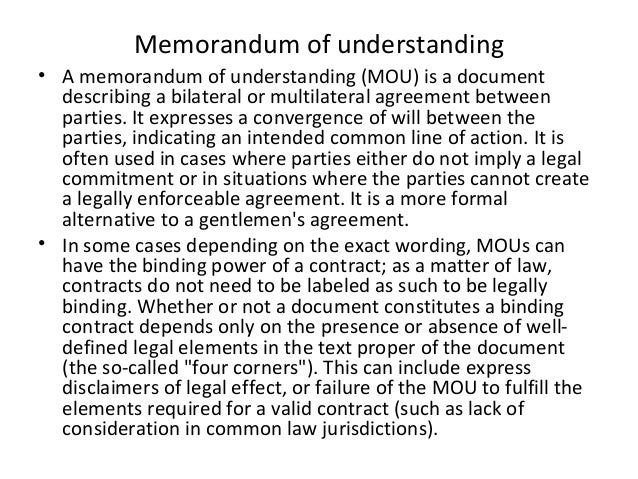 Memorandum of understanding

• A memorandum of understanding (MOU) is a document describing a bilateral or multilateral agreement between parties. It expresses a convergence of will between the parties, indicating an intended common line of action. It is often used in cases where parties either do not imply a legal commitment or in situations where the parties cannot create a legally enforceable agreement. It is a more formal alternative to a gentlemen's agreement.

• In some cases depending on the exact wording, MOUs can have the binding power of a contract; as a matter of law, contracts do not need to be labeled as such to be legally binding. Whether or not a document constitutes a binding contract depends only on the presence or absence of well-defined legal elements in the text proper of the document (the so-called "four corners"). This can include express disclaimers of legal effect, or failure of the MOU to fulfill the elements required for a valid contract (such as lack of consideration in common law jurisdictions).